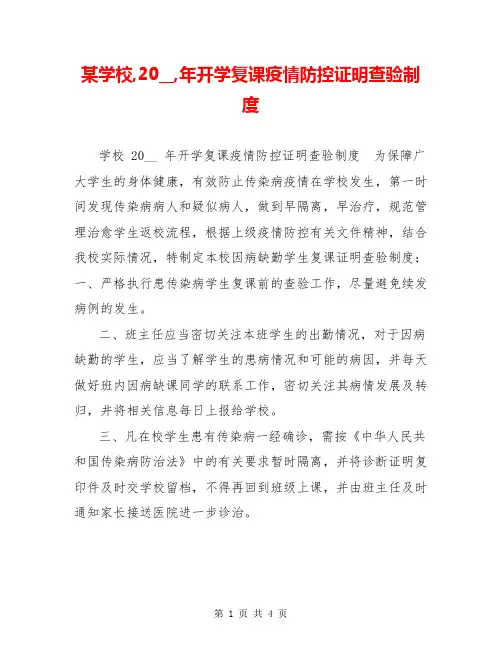 某学校,20__,年开学复课疫情防控证明查验制度

学校 20__ 年开学复课疫情防控证明查验制度　为保障广大学生的身体健康，有效防止传染病疫情在学校发生，第一时间发现传染病病人和疑似病人，做到早隔离，早治疗，规范管理治愈学生返校流程，根据上级疫情防控有关文件精神，结合我校实际情况，特制定本校因病缺勤学生复课证明查验制度：一、严格执行患传染病学生复课前的查验工作，尽量避免续发病例的发生。

二、班主任应当密切关注本班学生的出勤情况，对于因病缺勤的学生，应当了解学生的患病情况和可能的病因，并每天做好班内因病缺课同学的联系工作，密切关注其病情发展及转归，并将相关信息每日上报给学校。

三、凡在校学生患有传染病一经确诊，需按《中华人民共和国传染病防治法》中的有关要求暂时隔离，并将诊断证明复印件及时交学校留档，不得再回到班级上课，并由班主任及时通知家长接送医院进一步诊治。

第 1 页 共 4 页